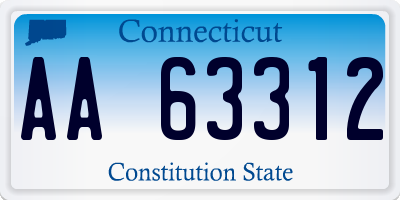 Connecticut

AA 63312

Constitution State